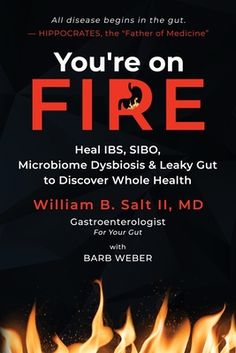 All disease begins in the gut.
— HIPPOCRATES, the "Father of Medicine"

You're on
FIRE

Heal IBS, SIBO, Microbiome Dysbiosis & Leaky Gut to Discover Whole Health

William B. Salt II, MD
Gastroenterologist
For Your Gut

with
BARB WEBER